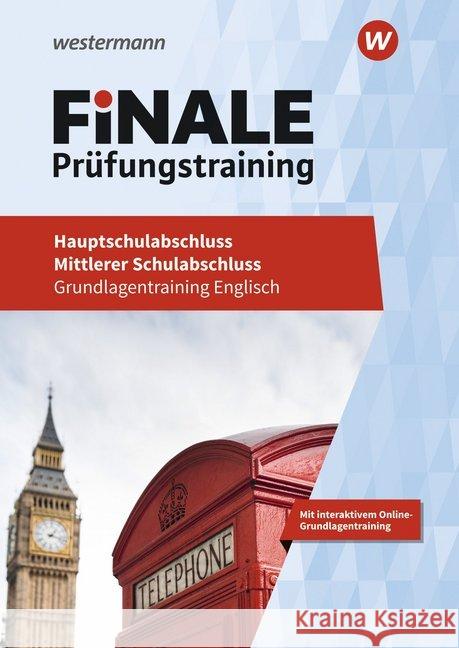 westermann

W

FiNALE
Prüfungstraining

Hauptschulabschluss
Mittlerer Schulabschluss
Grundlagentraining Englisch

Mit interaktivem Online-Grundlagentraining

TELEPHONE